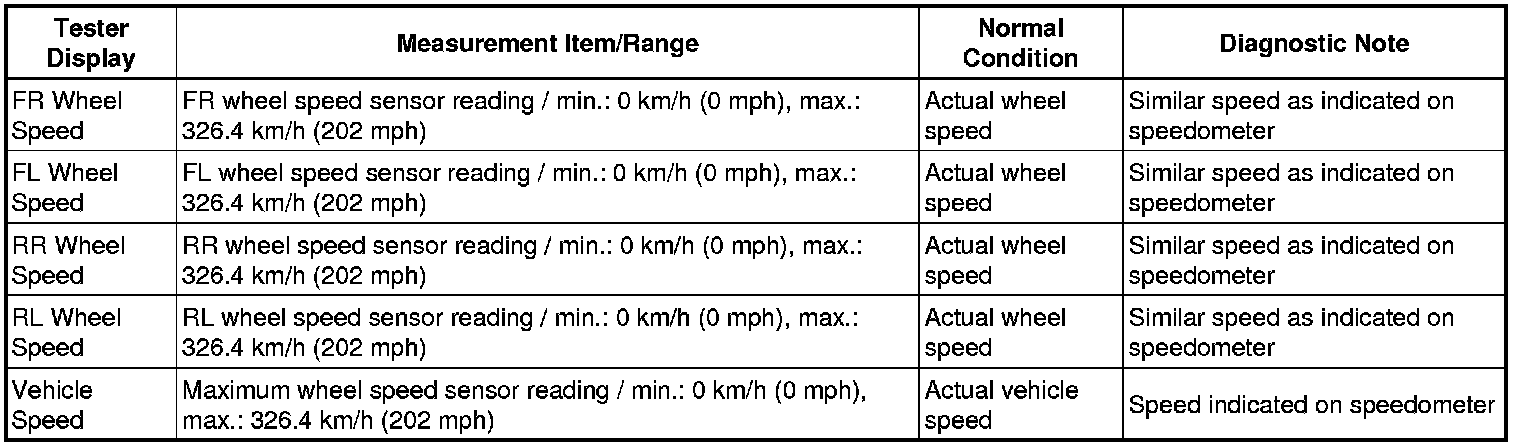 | Tester Display | Measurement Item/Range | Normal Condition | Diagnostic Note |
|---|---|---|---|
| FR Wheel Speed | FR wheel speed sensor reading / min.: 0 km/h (0 mph), max.: 326.4 km/h (202 mph) | Actual wheel speed | Similar speed as indicated on speedometer |
| FL Wheel Speed | FL wheel speed sensor reading / min.: 0 km/h (0 mph), max.: 326.4 km/h (202 mph) | Actual wheel speed | Similar speed as indicated on speedometer |
| RR Wheel Speed | RR wheel speed sensor reading / min.: 0 km/h (0 mph), max.: 326.4 km/h (202 mph) | Actual wheel speed | Similar speed as indicated on speedometer |
| RL Wheel Speed | RL wheel speed sensor reading / min.: 0 km/h (0 mph), max.: 326.4 km/h (202 mph) | Actual wheel speed | Similar speed as indicated on speedometer |
| Vehicle Speed | Maximum wheel speed sensor reading / min.: 0 km/h (0 mph), max.: 326.4 km/h (202 mph) | Actual vehicle speed | Speed indicated on speedometer |